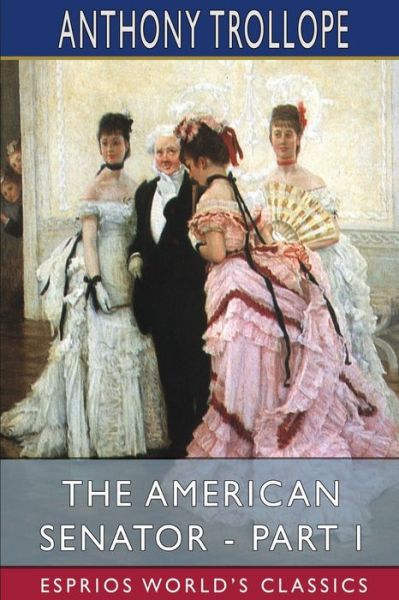 ANTHONY TROLLOPE

THE AMERICAN SENATOR - PART I

ESPRIOS WORLD'S CLASSICS